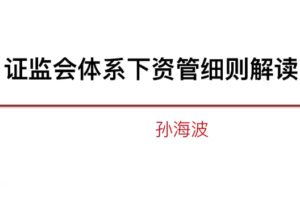 证监会体系下资管细则解读

孙海波